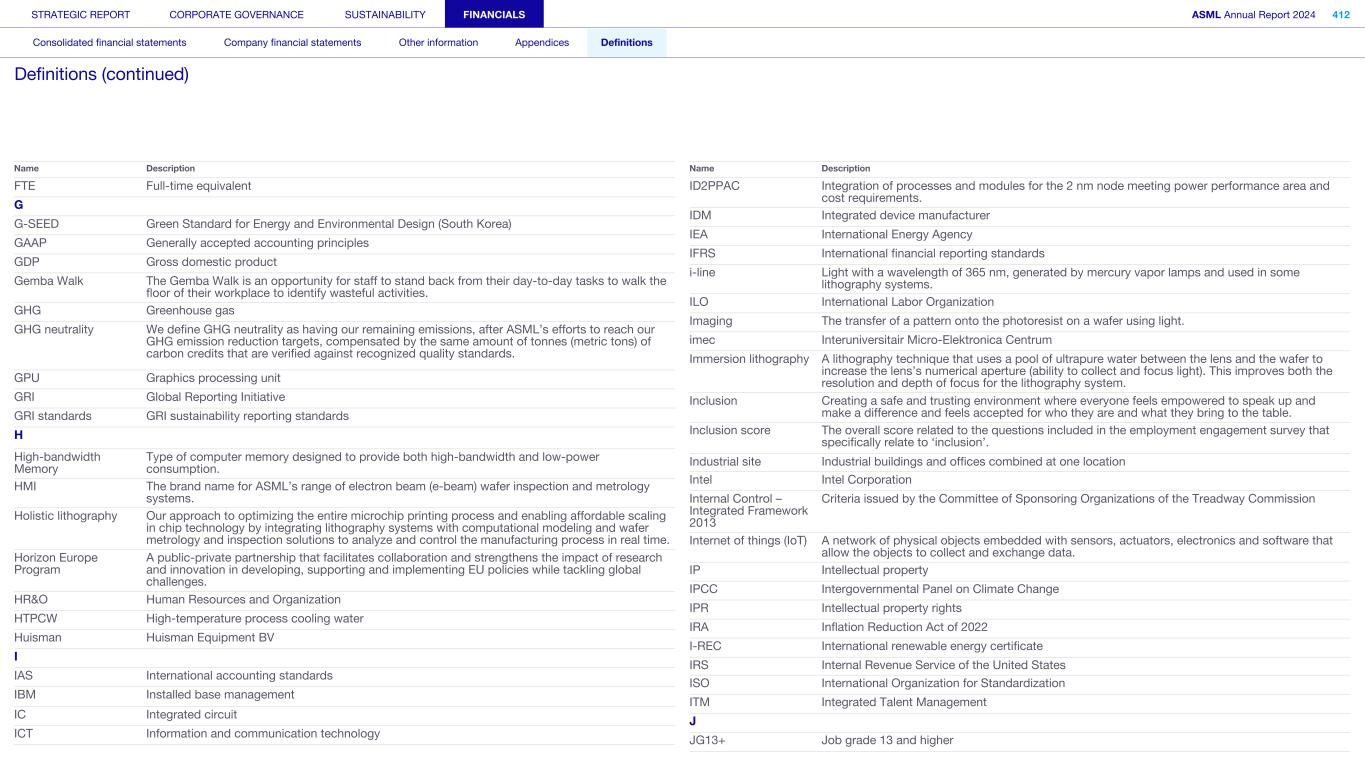 STRATEGIC REPORT CORPORATE GOVERNANCE SUSTAINABILITY FINANCIALS

ASML Annual Report 2024 412

Consolidated financial statements Company financial statements Other information Appendices Definitions

Definitions (continued)

| Name | Description |
|---|---|
| FTE | Full-time equivalent |
| G | |
| G-SEED | Green Standard for Energy and Environmental Design (South Korea) |
| GAAP | Generally accepted accounting principles |
| GDP | Gross domestic product |
| Gemba Walk | The Gemba Walk is an opportunity for staff to stand back from their day-to-day tasks to walk the floor of their workplace to identify wasteful activities. |
| GHG | Greenhouse gas |
| GHG neutrality | We define GHG neutrality as having our remaining emissions, after ASML's efforts to reach our GHG emission reduction targets, compensated by the same amount of tonnes (metric tons) of carbon credits that are verified against recognized quality standards. |
| GPU | Graphics processing unit |
| GRI | Global Reporting Initiative |
| GRI standards | GRI sustainability reporting standards |
| H | |
| High-bandwidth Memory | Type of computer memory designed to provide both high-bandwidth and low-power consumption. |
| HMI | The brand name for ASML's range of electron beam (e-beam) wafer inspection and metrology systems. |
| Holistic lithography | Our approach to optimizing the entire microchip printing process and enabling affordable scaling in chip technology by integrating lithography systems with computational modeling and wafer metrology and inspection solutions to analyze and control the manufacturing process in real time. |
| Horizon Europe Program | A public-private partnership that facilitates collaboration and strengthens the impact of research and innovation in developing, supporting and implementing EU policies while tackling global challenges. |
| HR&O | Human Resources and Organization |
| HTPCW | High-temperature process cooling water |
| Huisman | Huisman Equipment BV |
| I | |
| IAS | International accounting standards |
| IBM | Installed base management |
| IC | Integrated circuit |
| ICT | Information and communication technology |

| Name | Description |
|---|---|
| ID2PPAC | Integration of processes and modules for the 2 nm node meeting power performance area and cost requirements. |
| IDM | Integrated device manufacturer |
| IEA | International Energy Agency |
| IFRS | International financial reporting standards |
| i-line | Light with a wavelength of 365 nm, generated by mercury vapor lamps and used in some lithography systems. |
| ILO | International Labor Organization |
| Imaging | The transfer of a pattern onto the photoresist on a wafer using light. |
| imec | Interuniversitair Micro-Elektronica Centrum |
| Immersion lithography | A lithography technique that uses a pool of ultrapure water between the lens and the wafer to increase the lens's numerical aperture (ability to collect and focus light). This improves both the resolution and depth of focus for the lithography system. |
| Inclusion | Creating a safe and trusting environment where everyone feels empowered to speak up and make a difference and feels accepted for who they are and what they bring to the table. |
| Inclusion score | The overall score related to the questions included in the employment engagement survey that specifically relate to 'inclusion'. |
| Industrial site | Industrial buildings and offices combined at one location |
| Intel | Intel Corporation |
| Internal Control – Integrated Framework 2013 | Criteria issued by the Committee of Sponsoring Organizations of the Treadway Commission |
| Internet of things (IoT) | A network of physical objects embedded with sensors, actuators, electronics and software that allow the objects to collect and exchange data. |
| IP | Intellectual property |
| IPCC | Intergovernmental Panel on Climate Change |
| IPR | Intellectual property rights |
| IRA | Inflation Reduction Act of 2022 |
| I-REC | International renewable energy certificate |
| IRS | Internal Revenue Service of the United States |
| ISO | International Organization for Standardization |
| ITM | Integrated Talent Management |
| J | |
| JG13+ | Job grade 13 and higher |